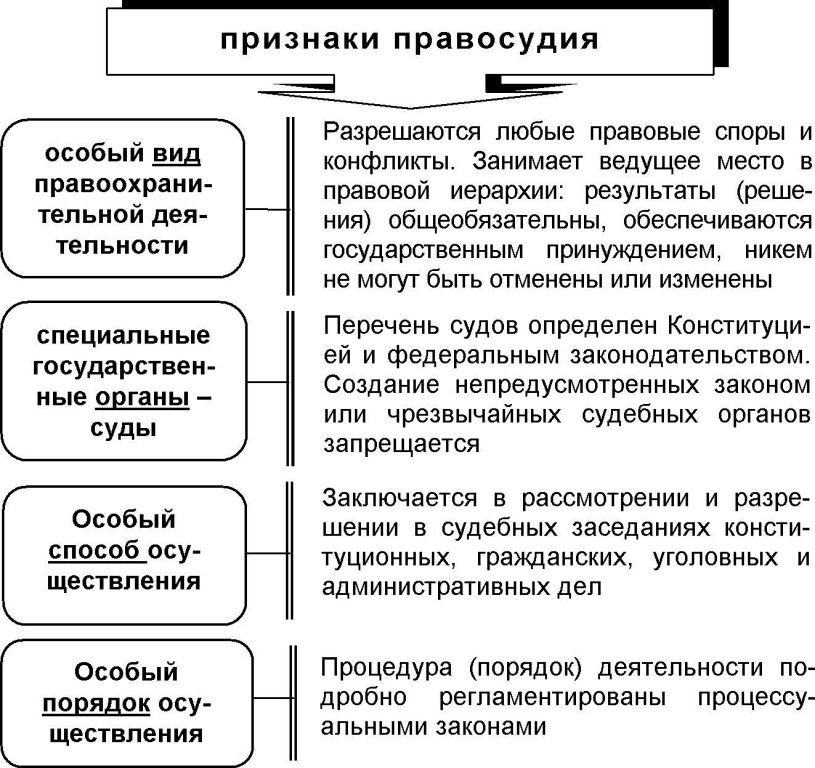 признаки правосудия

особый вид правоохранительной деятельности

Разрешаются любые правовые споры и конфликты. Занимает ведущее место в правовой иерархии: результаты (решения) общеобязательны, обеспечиваются государственным принуждением, никем не могут быть отменены или изменены

специальные государственные органы – суды

Перечень судов определен Конституцией и федеральным законодательством. Создание непредусмотренных законом или чрезвычайных судебных органов запрещается

Особый способ осуществления

Заключается в рассмотрении и разрешении в судебных заседаниях конституционных, гражданских, уголовных и административных дел

Особый порядок осуществления

Процедура (порядок) деятельности подробно регламентированы процессуальными законами